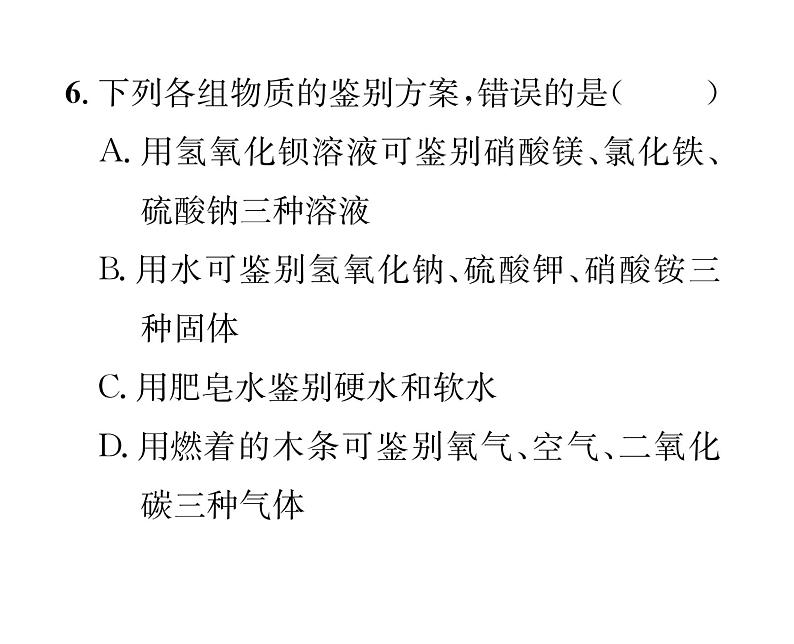 6. 下列各组物质的鉴别方案,错误的是(　　)

A. 用氢氧化钡溶液可鉴别硝酸镁、氯化铁、硫酸钠三种溶液

B. 用水可鉴别氢氧化钠、硫酸钾、硝酸铵三种固体

C. 用肥皂水鉴别硬水和软水

D. 用燃着的木条可鉴别氧气、空气、二氧化碳三种气体